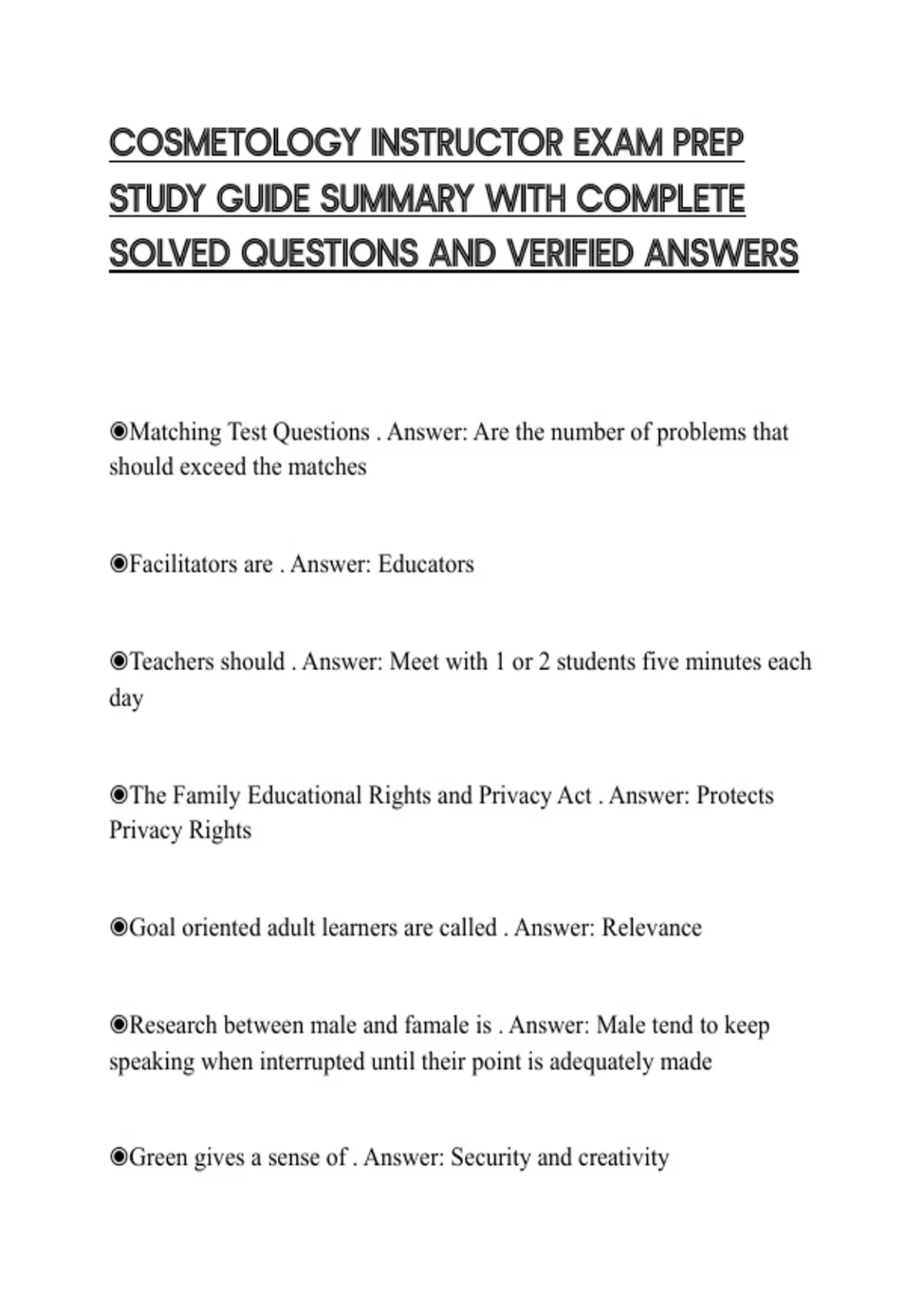 COSMETOLOGY INSTRUCTOR EXAM PREP STUDY GUIDE SUMMARY WITH COMPLETE SOLVED QUESTIONS AND VERIFIED ANSWERS

◉Matching Test Questions . Answer: Are the number of problems that should exceed the matches

◉Facilitators are . Answer: Educators

◉Teachers should . Answer: Meet with 1 or 2 students five minutes each day

◉The Family Educational Rights and Privacy Act . Answer: Protects Privacy Rights

◉Goal oriented adult learners are called . Answer: Relevance

◉Research between male and famale is . Answer: Male tend to keep speaking when interrupted until their point is adequately made

◉Green gives a sense of . Answer: Security and creativity